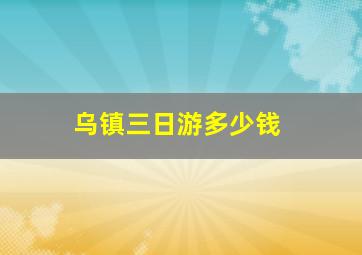 乌镇三日游多少钱